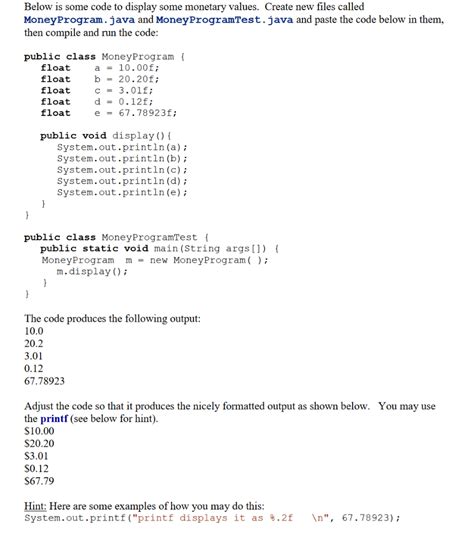 Below is some code to display some monetary values. Create new files called MoneyProgram.java and MoneyProgramTest.java and paste the code below in them, then compile and run the code:

public class MoneyProgram {
    float    a = 10.00f;
    float    b = 20.20f;
    float    c = 3.01f;
    float    d = 0.12f;
    float    e = 67.78923f;

    public void display(){
        System.out.println(a);
        System.out.println(b);
        System.out.println(c);
        System.out.println(d);
        System.out.println(e);
    }
}

public class MoneyProgramTest {
    public static void main(String args[]) {
    MoneyProgram  m = new MoneyProgram( );
        m.display();
    }
}

The code produces the following output:
10.0
20.2
3.01
0.12
67.78923

Adjust the code so that it produces the nicely formatted output as shown below. You may use the printf (see below for hint).
$10.00
$20.20
$3.01
$0.12
$67.79

Hint: Here are some examples of how you may do this:
System.out.printf("printf displays it as %.2f   \n", 67.78923);